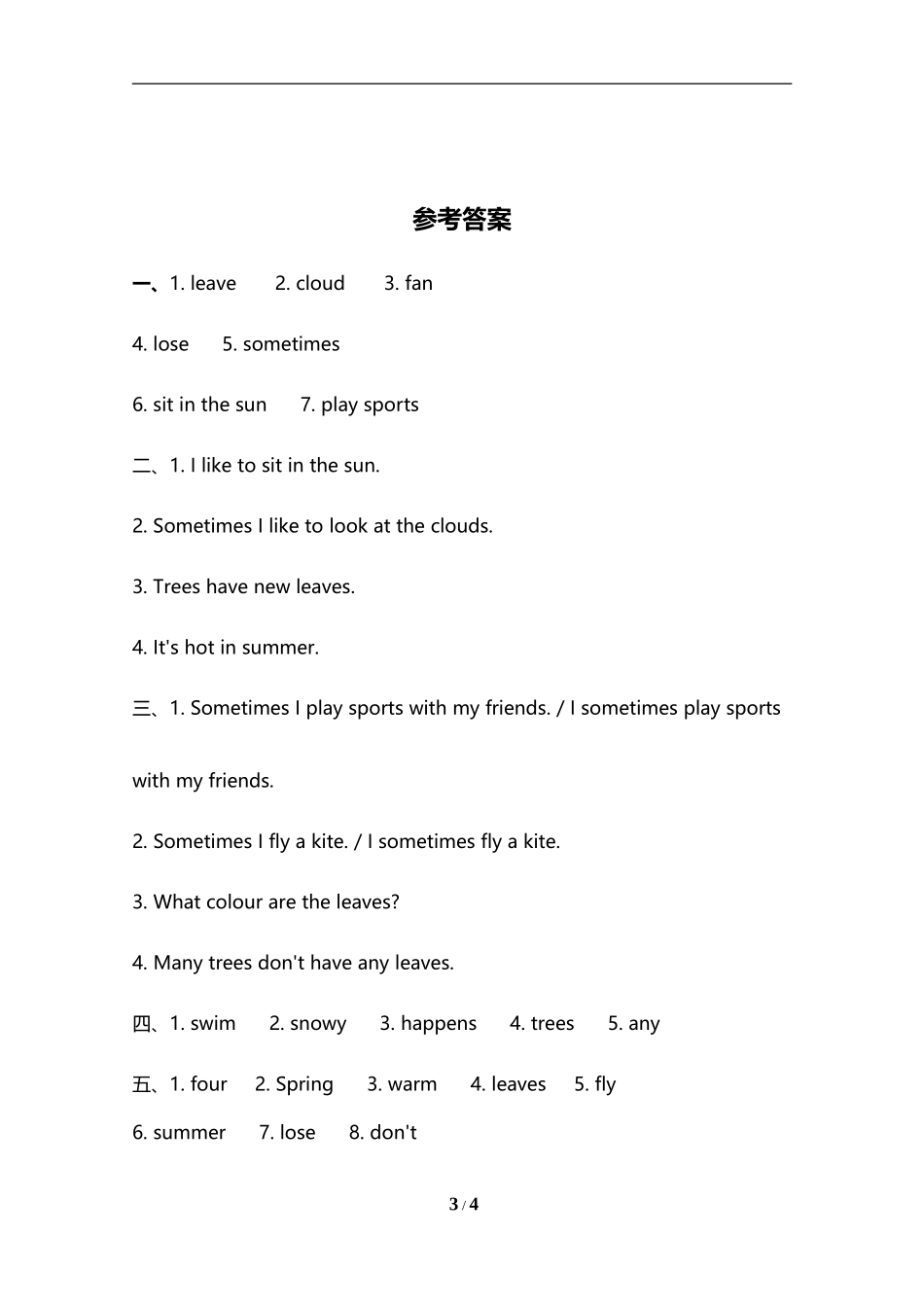 参考答案

一、1. leave 2. cloud 3. fan

4. lose 5. sometimes

6. sit in the sun 7. play sports

二、1. I like to sit in the sun.

2. Sometimes I like to look at the clouds.

3. Trees have new leaves.

4. It's hot in summer.

三、1. Sometimes I play sports with my friends. / I sometimes play sports with my friends.

2. Sometimes I fly a kite. / I sometimes fly a kite.

3. What colour are the leaves?

4. Many trees don't have any leaves.

四、1. swim 2. snowy 3. happens 4. trees 5. any

五、1. four 2. Spring 3. warm 4. leaves 5. fly

6. summer 7. lose 8. don't

3 / 4